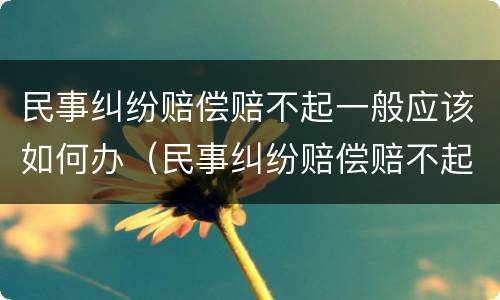 民事纠纷赔偿赔不起一般应该如何办（民事纠纷赔偿赔不起